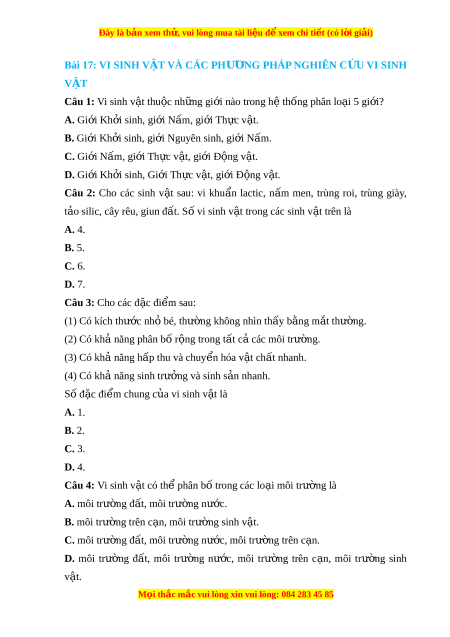 Đây là bản xem thử, vui lòng mua tài liệu để xem chi tiết (có lời giải)

Bài 17: VI SINH VẬT VÀ CÁC PHƯƠNG PHÁP NGHIÊN CỨU VI SINH VẬT

Câu 1: Vi sinh vật thuộc những giới nào trong hệ thống phân loại 5 giới?

A. Giới Khởi sinh, giới Nấm, giới Thực vật.

B. Giới Khởi sinh, giới Nguyên sinh, giới Nấm.

C. Giới Nấm, giới Thực vật, giới Động vật.

D. Giới Khởi sinh, Giới Thực vật, giới Động vật.

Câu 2: Cho các sinh vật sau: vi khuẩn lactic, nấm men, trùng roi, trùng giày, tảo silic, cây rêu, giun đất. Số vi sinh vật trong các sinh vật trên là

A. 4.

B. 5.

C. 6.

D. 7.

Câu 3: Cho các đặc điểm sau:

(1) Có kích thước nhỏ bé, thường không nhìn thấy bằng mắt thường.

(2) Có khả năng phân bố rộng trong tất cả các môi trường.

(3) Có khả năng hấp thu và chuyển hóa vật chất nhanh.

(4) Có khả năng sinh trưởng và sinh sản nhanh.

Số đặc điểm chung của vi sinh vật là

A. 1.

B. 2.

C. 3.

D. 4.

Câu 4: Vi sinh vật có thể phân bố trong các loại môi trường là

A. môi trường đất, môi trường nước.

B. môi trường trên cạn, môi trường sinh vật.

C. môi trường đất, môi trường nước, môi trường trên cạn.

D. môi trường đất, môi trường nước, môi trường trên cạn, môi trường sinh vật.

Mọi thắc mắc vui lòng xin vui lòng: 084 283 45 85